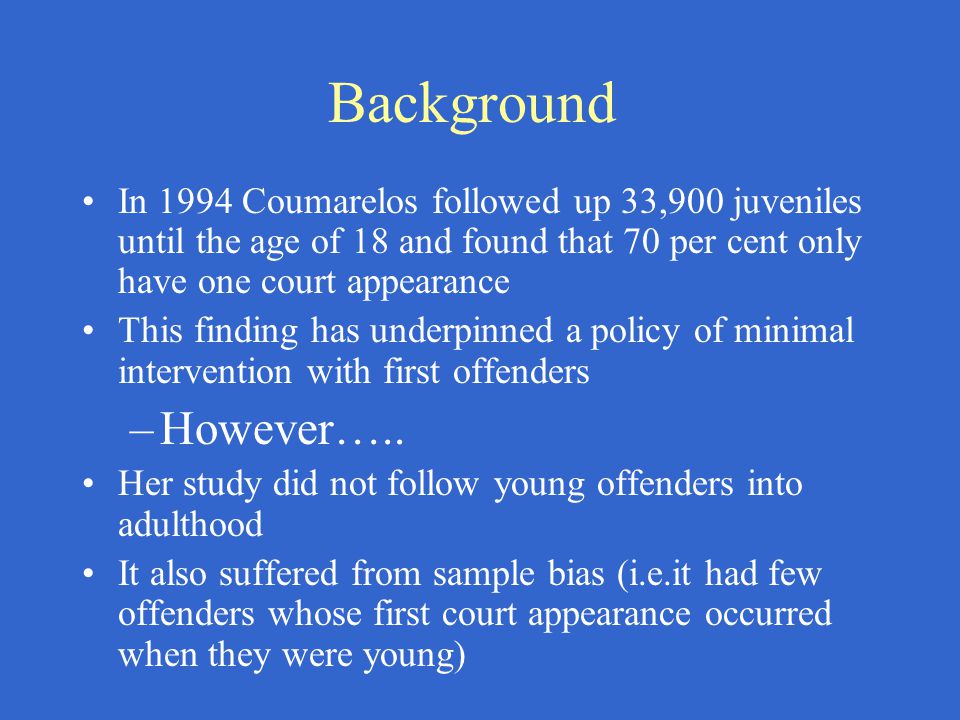 Background

• In 1994 Coumarelos followed up 33,900 juveniles until the age of 18 and found that 70 per cent only have one court appearance
• This finding has underpinned a policy of minimal intervention with first offenders
– However…..
• Her study did not follow young offenders into adulthood
• It also suffered from sample bias (i.e.it had few offenders whose first court appearance occurred when they were young)